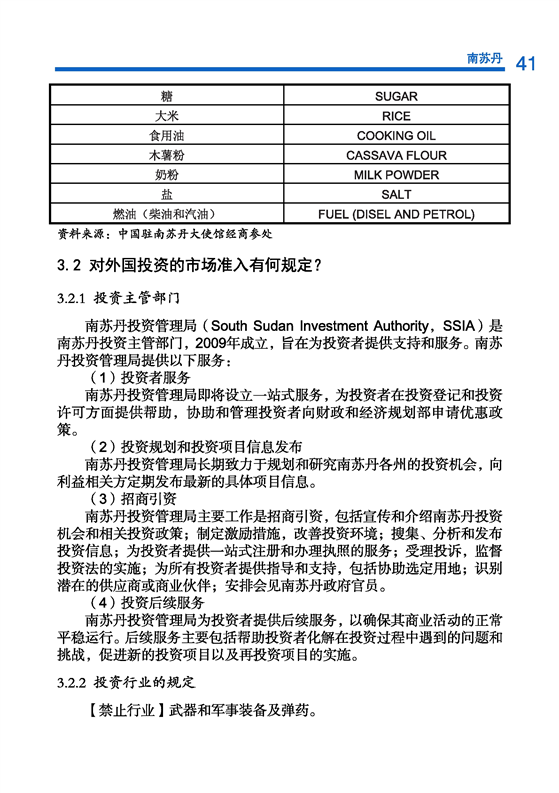 南苏丹 41

| 糖 | SUGAR |
|---|---|
| 大米 | RICE |
| 食用油 | COOKING OIL |
| 木薯粉 | CASSAVA FLOUR |
| 奶粉 | MILK POWDER |
| 盐 | SALT |
| 燃油（柴油和汽油） | FUEL (DISEL AND PETROL) |

资料来源：中国驻南苏丹大使馆经商参处

3.2 对外国投资的市场准入有何规定？

3.2.1 投资主管部门

南苏丹投资管理局（South Sudan Investment Authority，SSIA）是南苏丹投资主管部门，2009年成立，旨在为投资者提供支持和服务。南苏丹投资管理局提供以下服务：

（1）投资者服务

南苏丹投资管理局即将设立一站式服务，为投资者在投资登记和投资许可方面提供帮助，协助和管理投资者向财政和经济规划部申请优惠政策。

（2）投资规划和投资项目信息发布

南苏丹投资管理局长期致力于规划和研究南苏丹各州的投资机会，向利益相关方定期发布最新的具体项目信息。

（3）招商引资

南苏丹投资管理局主要工作是招商引资，包括宣传和介绍南苏丹投资机会和相关投资政策；制定激励措施，改善投资环境；搜集、分析和发布投资信息；为投资者提供一站式注册和办理执照的服务；受理投诉，监督投资法的实施；为所有投资者提供指导和支持，包括协助选定用地；识别潜在的供应商或商业伙伴；安排会见南苏丹政府官员。

（4）投资后续服务

南苏丹投资管理局为投资者提供后续服务，以确保其商业活动的正常平稳运行。后续服务主要包括帮助投资者化解在投资过程中遇到的问题和挑战，促进新的投资项目以及再投资项目的实施。

3.2.2 投资行业的规定

【禁止行业】武器和军事装备及弹药。